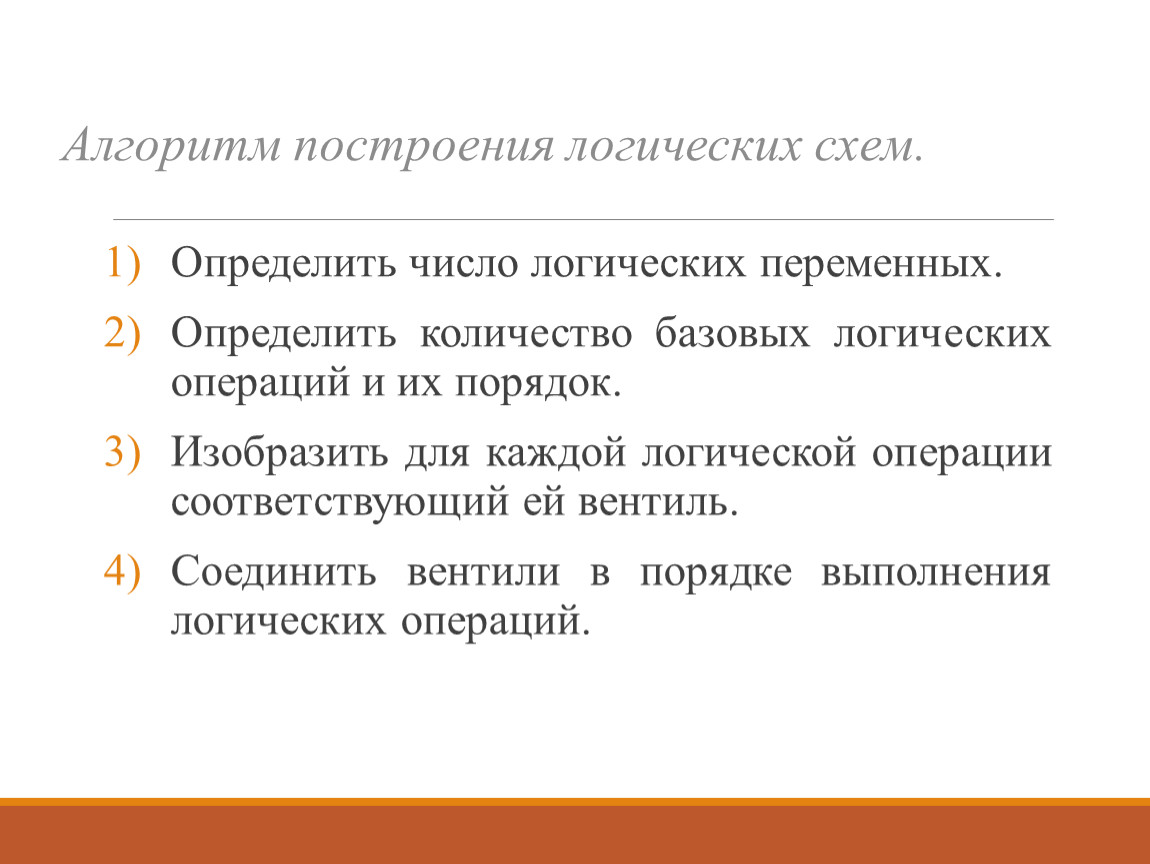 Алгоритм построения логических схем.

1) Определить число логических переменных.

2) Определить количество базовых логических операций и их порядок.

3) Изобразить для каждой логической операции соответствующий ей вентиль.

4) Соединить вентили в порядке выполнения логических операций.